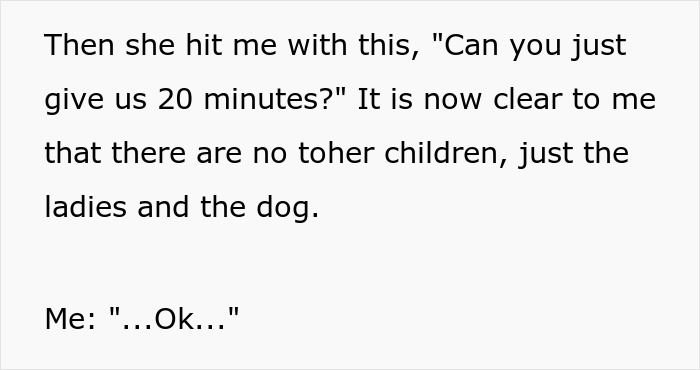 Then she hit me with this, "Can you just give us 20 minutes?" It is now clear to me that there are no toher children, just the ladies and the dog.

Me: "...Ok..."